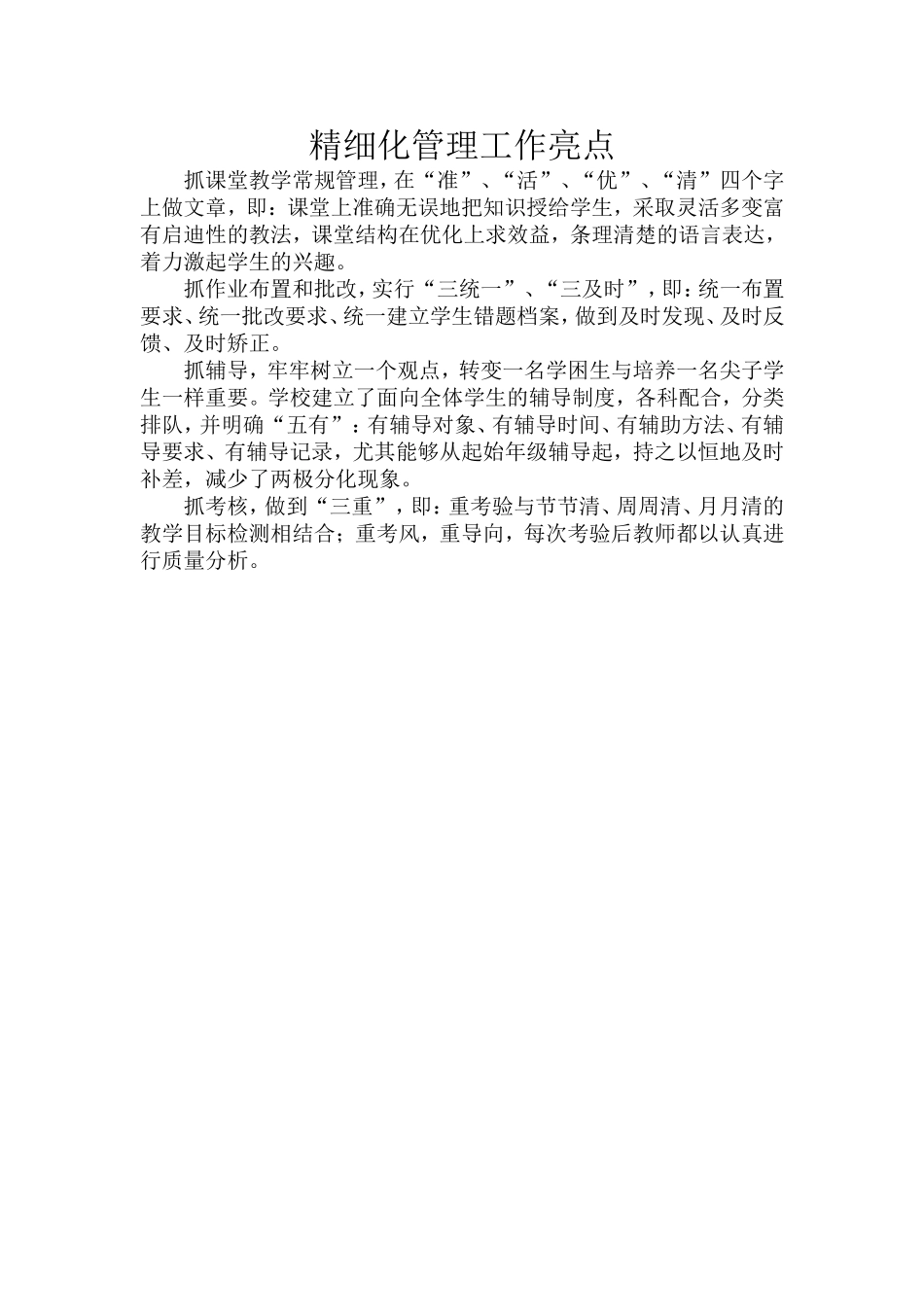 精细化管理工作亮点

抓课堂教学常规管理，在“准”、“活”、“优”、“清”四个字上做文章，即：课堂上准确无误地把知识授给学生，采取灵活多变富有启迪性的教法，课堂结构在优化上求效益，条理清楚的语言表达，着力激起学生的兴趣。

抓作业布置和批改，实行“三统一”、“三及时”，即：统一布置要求、统一批改要求、统一建立学生错题档案，做到及时发现、及时反馈、及时矫正。

抓辅导，牢牢树立一个观点，转变一名学困生与培养一名尖子学生一样重要。学校建立了面向全体学生的辅导制度，各科配合，分类排队，并明确“五有”：有辅导对象、有辅导时间、有辅助方法、有辅导要求、有辅导记录，尤其能够从起始年级辅导起，持之以恒地及时补差，减少了两极分化现象。

抓考核，做到“三重”，即：重考验与节节清、周周清、月月清的教学目标检测相结合；重考风，重导向，每次考验后教师都以认真进行质量分析。